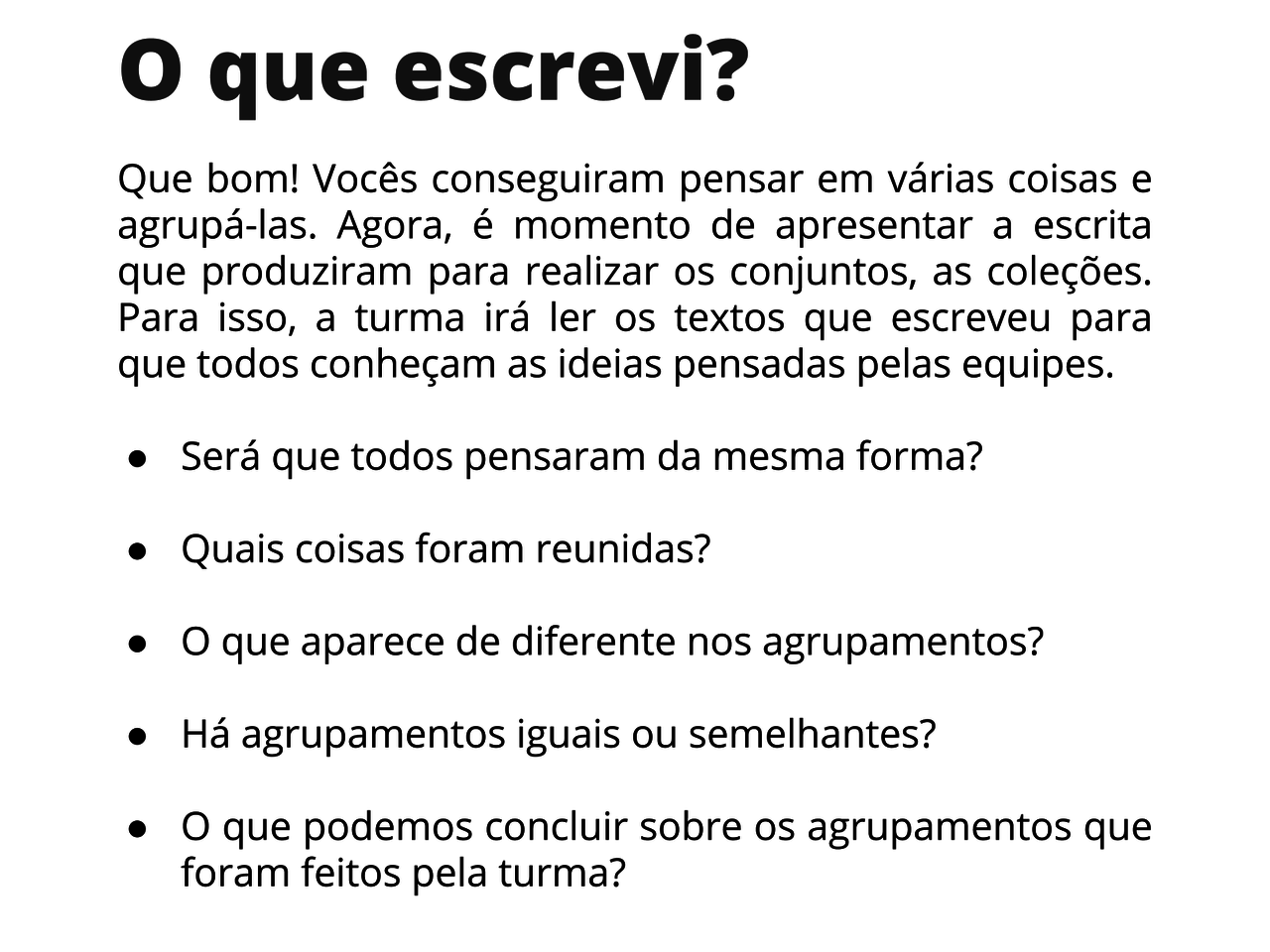 O que escrevi?

Que bom! Vocês conseguiram pensar em várias coisas e agrupá-las. Agora, é momento de apresentar a escrita que produziram para realizar os conjuntos, as coleções. Para isso, a turma irá ler os textos que escreveu para que todos conheçam as ideias pensadas pelas equipes.

• Será que todos pensaram da mesma forma?

• Quais coisas foram reunidas?

• O que aparece de diferente nos agrupamentos?

• Há agrupamentos iguais ou semelhantes?

• O que podemos concluir sobre os agrupamentos que foram feitos pela turma?